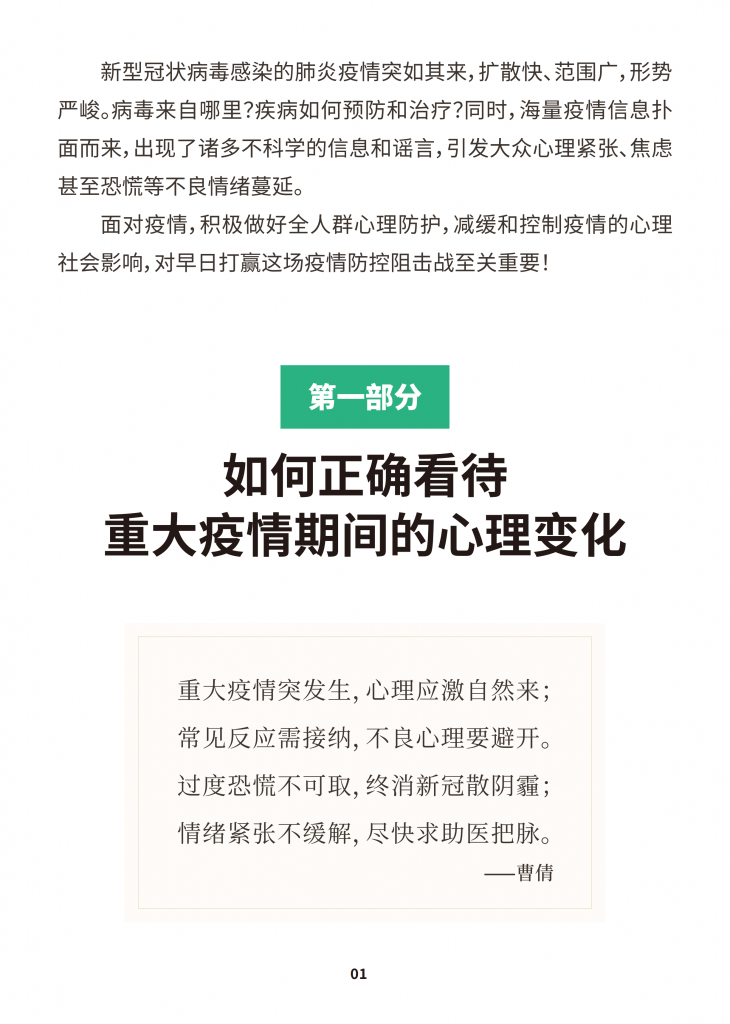 新型冠状病毒感染的肺炎疫情突如其来，扩散快、范围广，形势严峻。病毒来自哪里?疾病如何预防和治疗?同时，海量疫情信息扑面而来，出现了诸多不科学的信息和谣言，引发大众心理紧张、焦虑甚至恐慌等不良情绪蔓延。

面对疫情，积极做好全人群心理防护，减缓和控制疫情的心理社会影响，对早日打赢这场疫情防控阻击战至关重要!

第一部分

如何正确看待
重大疫情期间的心理变化

重大疫情突发生，心理应激自然来；
常见反应需接纳，不良心理要避开。
过度恐慌不可取，终消新冠散阴霾；
情绪紧张不缓解，尽快求助医把脉。
——曹倩

01